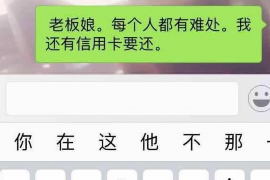 老板娘。每个人都有难处。我还有信用卡要还。

你 在 这 他 不 那